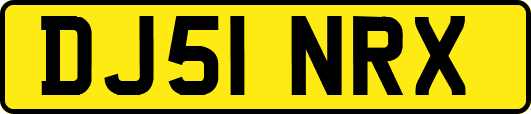 DJ51 NRX